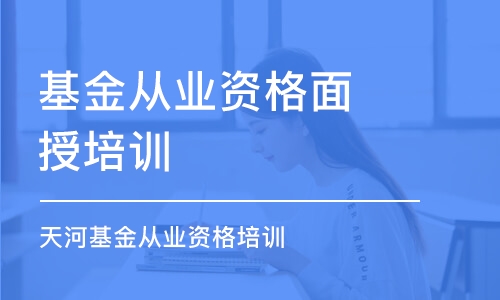 基金从业资格面授培训

天河基金从业资格培训

UNDER ARMOUR